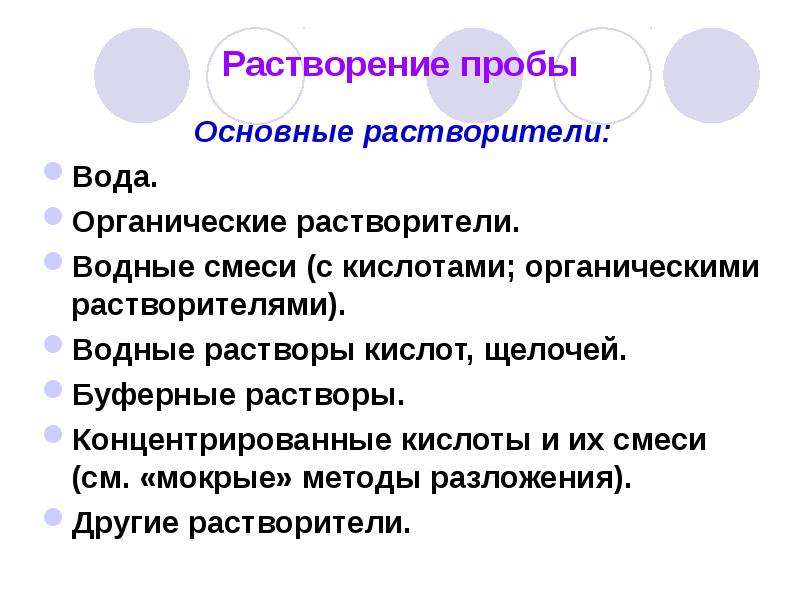 Растворение пробы

Основные растворители:

• Вода.
• Органические растворители.
• Водные смеси (с кислотами; органическими растворителями).
• Водные растворы кислот, щелочей.
• Буферные растворы.
• Концентрированные кислоты и их смеси (см. «мокрые» методы разложения).
• Другие растворители.